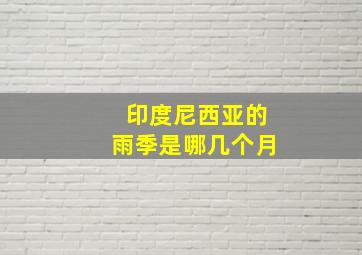 印度尼西亚的
雨季是哪几个月